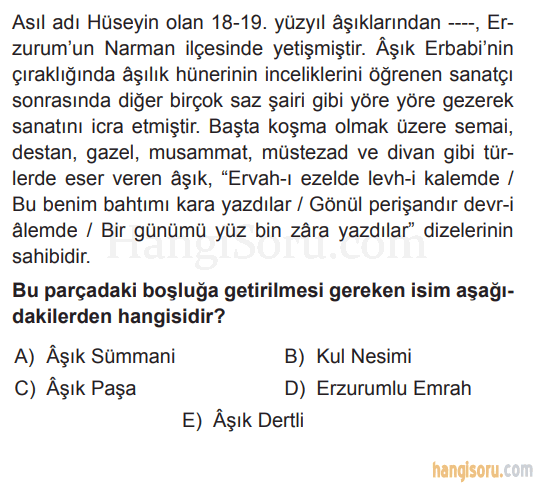 Asıl adı Hüseyin olan 18-19. yüzyıl âşıklarından ----, Erzurum'un Narman ilçesinde yetişmiştir. Âşık Erbabi'nin çıraklığında âşılık hünerinin inceliklerini öğrenen sanatçı sonrasında diğer birçok saz şairi gibi yöre yöre gezerek sanatını icra etmiştir. Başta koşma olmak üzere semai, destan, gazel, musammat, müstezad ve divan gibi türlerde eser veren âşık, "Ervah-ı ezelde levh-i kalemde / Bu benim bahtımı kara yazdılar / Gönül perişandır devr-i âlemde / Bir günümü yüz bin zâra yazdılar" dizelerinin sahibidir.

HangiSoru.com

**Bu parçadaki boşluğa getirilmesi gereken isim aşağıdakilerden hangisidir?**

A) Âşık Sümmani
B) Kul Nesimi
C) Âşık Paşa
D) Erzurumlu Emrah
E) Âşık Dertli

hangisoru.com